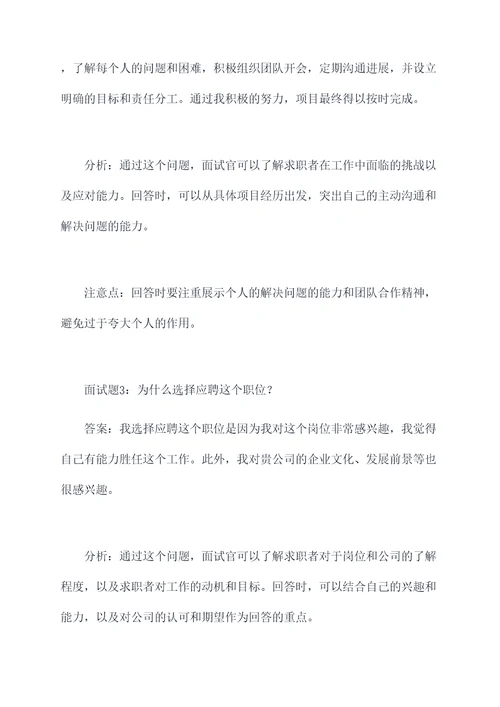 ，了解每个人的问题和困难，积极组织团队开会，定期沟通进展，并设立明确的目标和责任分工。通过我积极的努力，项目最终得以按时完成。

分析：通过这个问题，面试官可以了解求职者在工作中面临的挑战以及应对能力。回答时，可以从具体项目经历出发，突出自己的主动沟通和解决问题的能力。

注意点：回答时要注重展示个人的解决问题的能力和团队合作精神，避免过于夸大个人的作用。

面试题3：为什么选择应聘这个职位？

答案：我选择应聘这个职位是因为我对这个岗位非常感兴趣，我觉得自己有能力胜任这个工作。此外，我对贵公司的企业文化、发展前景等也很感兴趣。

分析：通过这个问题，面试官可以了解求职者对于岗位和公司的了解程度，以及求职者对工作的动机和目标。回答时，可以结合自己的兴趣和能力，以及对公司的认可和期望作为回答的重点。